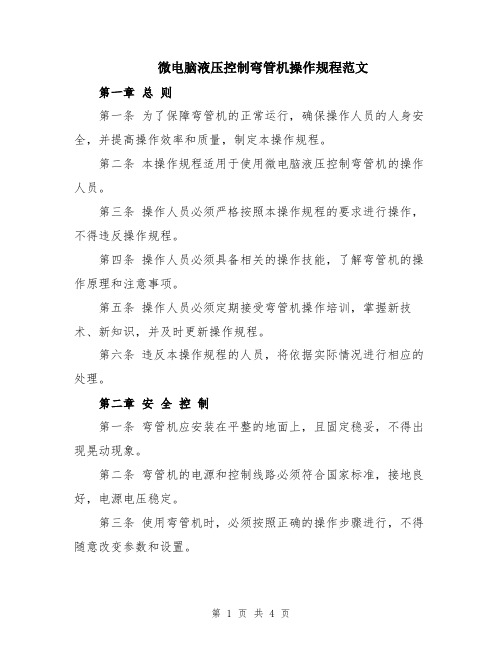 微电脑液压控制弯管机操作规程范文

第一章 总 则

第一条 为了保障弯管机的正常运行，确保操作人员的人身安全，并提高操作效率和质量，制定本操作规程。

第二条 本操作规程适用于使用微电脑液压控制弯管机的操作人员。

第三条 操作人员必须严格按照本操作规程的要求进行操作，不得违反操作规程。

第四条 操作人员必须具备相关的操作技能，了解弯管机的操作原理和注意事项。

第五条 操作人员必须定期接受弯管机操作培训，掌握新技术、新知识，并及时更新操作规程。

第六条 违反本操作规程的人员，将依据实际情况进行相应的处理。

第二章 安 全 控 制

第一条 弯管机应安装在平整的地面上，且固定稳妥，不得出现晃动现象。

第二条 弯管机的电源和控制线路必须符合国家标准，接地良好，电源电压稳定。

第三条 使用弯管机时，必须按照正确的操作步骤进行，不得随意改变参数和设置。

第 1 页 共 4 页